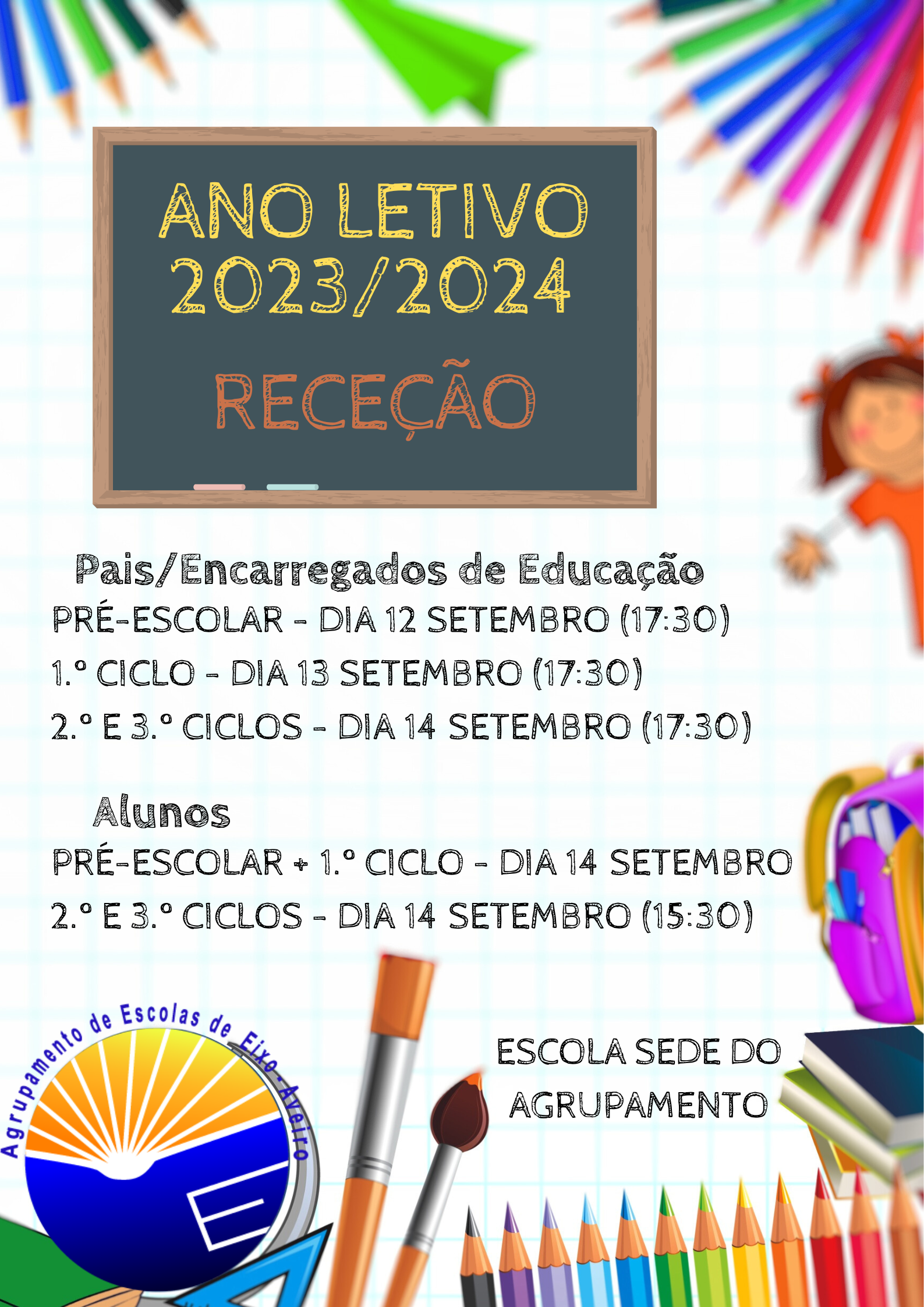 ANO LETIVO
2023/2024

RECEÇÃO

Pais/Encarregados de Educação

PRÉ-ESCOLAR - DIA 12 SETEMBRO (17:30)

1.º CICLO - DIA 13 SETEMBRO (17:30)

2.º E 3.º CICLOS - DIA 14 SETEMBRO (17:30)

Alunos

PRÉ-ESCOLAR + 1.º CICLO - DIA 14 SETEMBRO

2.º E 3.º CICLOS - DIA 14 SETEMBRO (15:30)

Agrupamento de Escolas de Eixo - Aveiro

ESCOLA SEDE DO AGRUPAMENTO